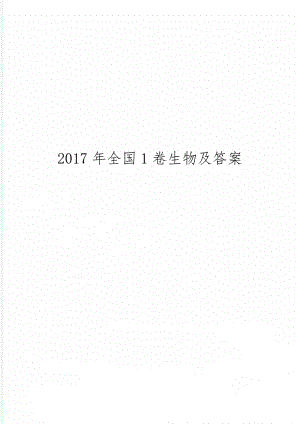 2017 年全国 1 卷生物及答案